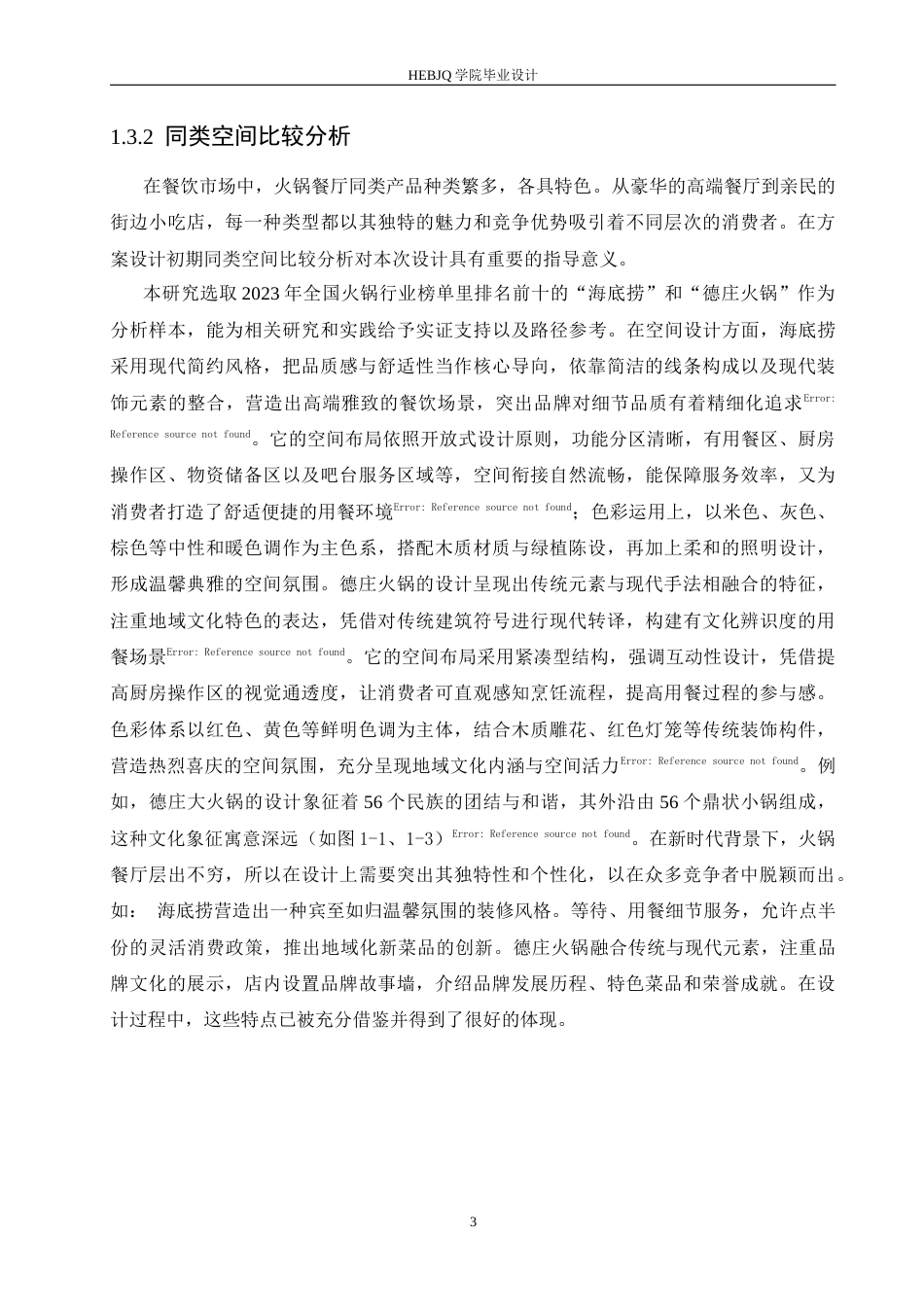 HEBJQ 学院毕业设计

1.3.2 同类空间比较分析

在餐饮市场中，火锅餐厅同类产品种类繁多，各具特色。从豪华的高端餐厅到亲民的街边小吃店，每一种类型都以其独特的魅力和竞争优势吸引着不同层次的消费者。在方案设计初期同类空间比较分析对本次设计具有重要的指导意义。

本研究选取 2023 年全国火锅行业榜单里排名前十的“海底捞”和“德庄火锅”作为分析样本，能为相关研究和实践给予实证支持以及路径参考。在空间设计方面，海底捞采用现代简约风格，把品质感与舒适性当作核心导向，依靠简洁的线条构成以及现代装饰元素的整合，营造出高端雅致的餐饮场景，突出品牌对细节品质有着精细化追求Error: Reference source not found。它的空间布局依照开放式设计原则，功能分区清晰，有用餐区、厨房操作区、物资储备区以及吧台服务区域等，空间衔接自然流畅，能保障服务效率，又为消费者打造了舒适便捷的用餐环境Error: Reference source not found；色彩运用上，以米色、灰色、棕色等中性和暖色调作为主色系，搭配木质材质与绿植陈设，再加上柔和的照明设计，形成温馨典雅的空间氛围。德庄火锅的设计呈现出传统元素与现代手法相融合的特征，注重地域文化特色的表达，凭借对传统建筑符号进行现代转译，构建有文化辨识度的用餐场景Error: Reference source not found。它的空间布局采用紧凑型结构，强调互动性设计，凭借提高厨房操作区的视觉通透度，让消费者可直观感知烹饪流程，提高用餐过程的参与感。色彩体系以红色、黄色等鲜明色调为主体，结合木质雕花、红色灯笼等传统装饰构件，营造热烈喜庆的空间氛围，充分呈现地域文化内涵与空间活力Error: Reference source not found。例如，德庄大火锅的设计象征着 56 个民族的团结与和谐，其外沿由 56 个鼎状小锅组成，这种文化象征寓意深远（如图 1-1、1-3）Error: Reference source not found。在新时代背景下，火锅餐厅层出不穷，所以在设计上需要突出其独特性和个性化，以在众多竞争者中脱颖而出。如： 海底捞营造出一种宾至如归温馨氛围的装修风格。等待、用餐细节服务，允许点半份的灵活消费政策，推出地域化新菜品的创新。德庄火锅融合传统与现代元素，注重品牌文化的展示，店内设置品牌故事墙，介绍品牌发展历程、特色菜品和荣誉成就。在设计过程中，这些特点已被充分借鉴并得到了很好的体现。

3